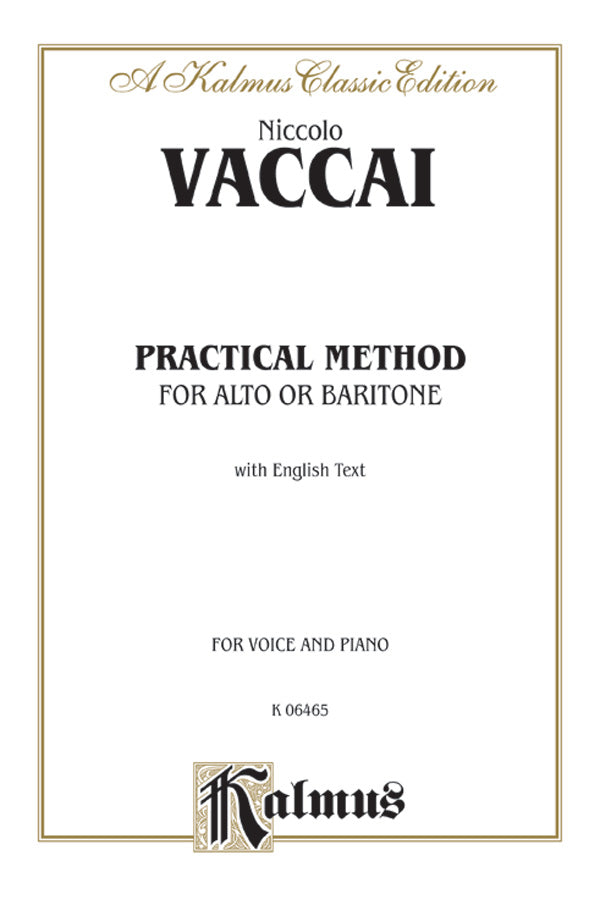 A Kalmus Classic Edition

Niccolo
VACCAI

PRACTICAL METHOD
FOR ALTO OR BARITONE

with English Text

FOR VOICE AND PIANO

K 06465

Kalmus